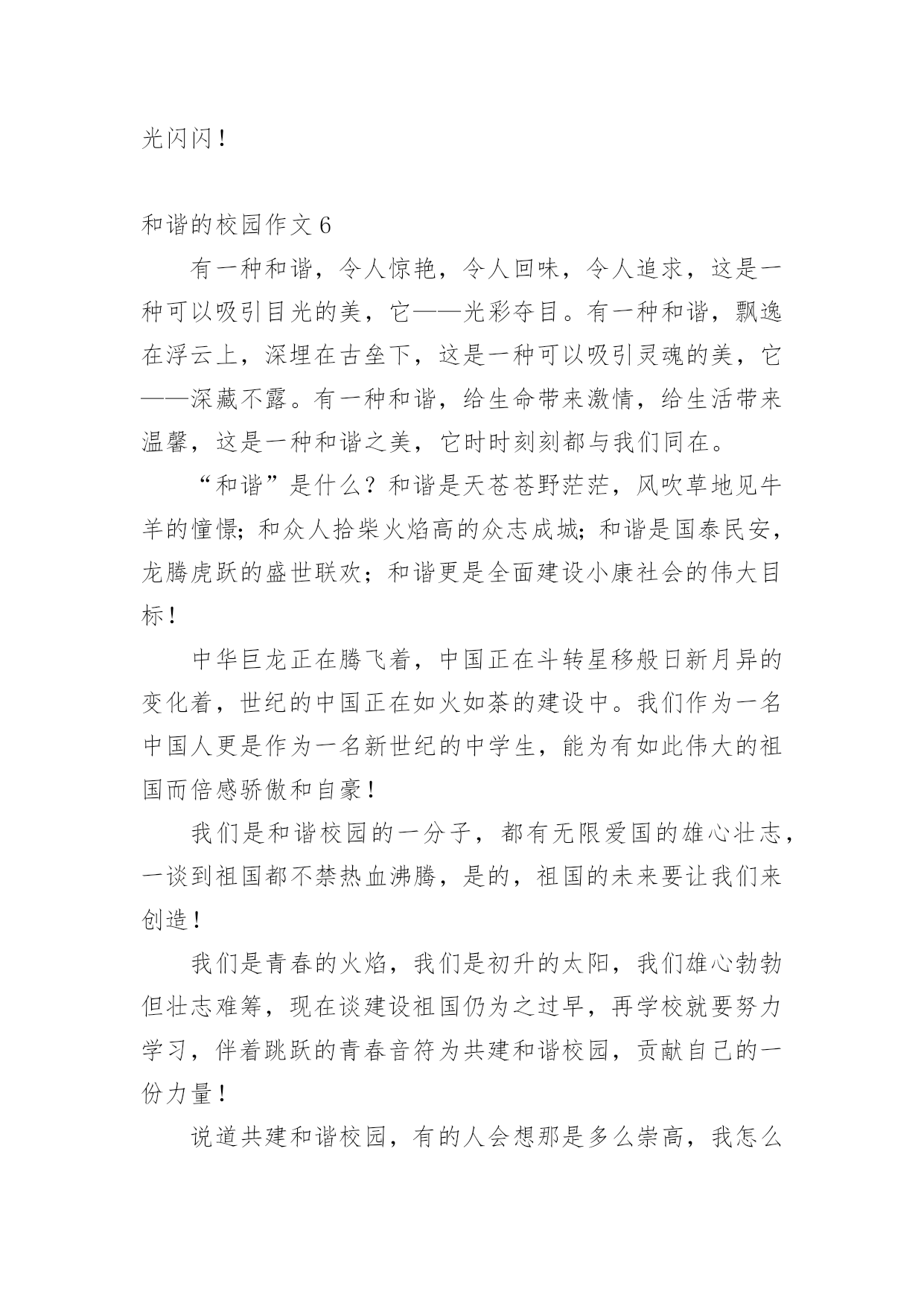 光闪闪！

和谐的校园作文 6

有一种和谐，令人惊艳，令人回味，令人追求，这是一种可以吸引目光的美，它——光彩夺目。有一种和谐，飘逸在浮云上，深埋在古垒下，这是一种可以吸引灵魂的美，它——深藏不露。有一种和谐，给生命带来激情，给生活带来温馨，这是一种和谐之美，它时时刻刻都与我们同在。

“和谐”是什么？和谐是天苍苍野茫茫，风吹草地见牛羊的憧憬；和众人拾柴火焰高的众志成城；和谐是国泰民安，龙腾虎跃的盛世联欢；和谐更是全面建设小康社会的伟大目标！

中华巨龙正在腾飞着，中国正在斗转星移般日新月异的变化着，世纪的中国正在如火如荼的建设中。我们作为一名中国人更是作为一名新世纪的中学生，能为有如此伟大的祖国而倍感骄傲和自豪！

我们是和谐校园的一分子，都有无限爱国的雄心壮志，一谈到祖国都不禁热血沸腾，是的，祖国的未来要让我们来创造！

我们是青春的火焰，我们是初升的太阳，我们雄心勃勃但壮志难筹，现在谈建设祖国仍为之过早，再学校就要努力学习，伴着跳跃的青春音符为共建和谐校园，贡献自己的一份力量！

说道共建和谐校园，有的人会想那是多么崇高，我怎么